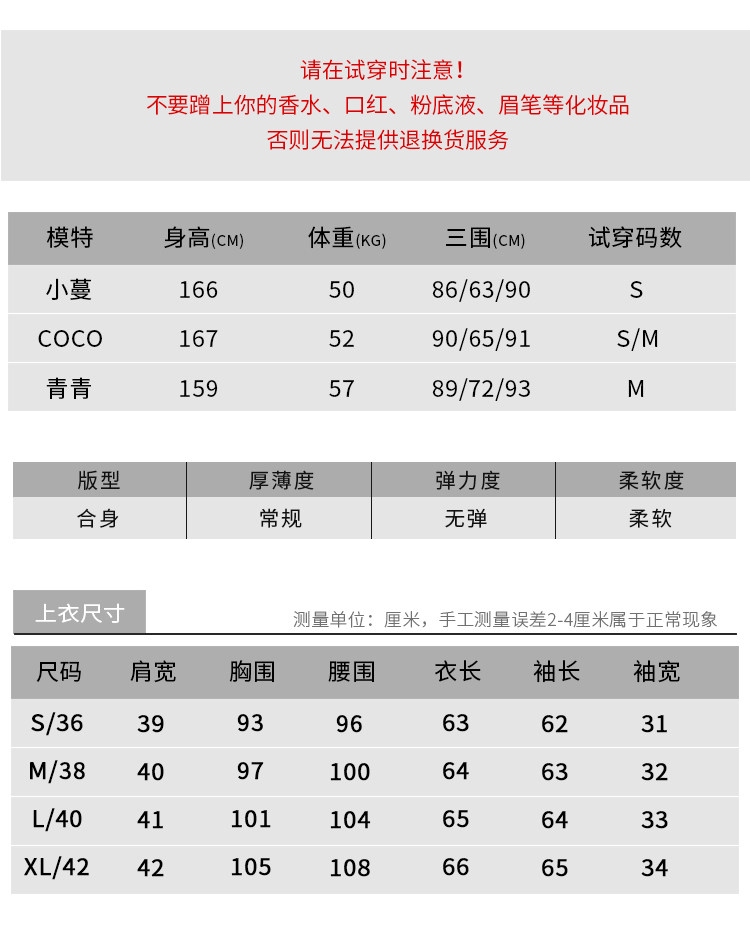 请在试穿时注意！
不要蹭上你的香水、口红、粉底液、眉笔等化妆品
否则无法提供退换货服务

| 模特 | 身高(CM) | 体重(KG) | 三围(CM) | 试穿码数 |
|---|---|---|---|---|
| 小蔓 | 166 | 50 | 86/63/90 | S |
| COCO | 167 | 52 | 90/65/91 | S/M |
| 青青 | 159 | 57 | 89/72/93 | M |

| 版型 | 厚薄度 | 弹力度 | 柔软度 |
|---|---|---|---|
| 合身 | 常规 | 无弹 | 柔软 |

上衣尺寸
测量单位：厘米，手工测量误差2-4厘米属于正常现象

| 尺码 | 肩宽 | 胸围 | 腰围 | 衣长 | 袖长 | 袖宽 |
|---|---|---|---|---|---|---|
| S/36 | 39 | 93 | 96 | 63 | 62 | 31 |
| M/38 | 40 | 97 | 100 | 64 | 63 | 32 |
| L/40 | 41 | 101 | 104 | 65 | 64 | 33 |
| XL/42 | 42 | 105 | 108 | 66 | 65 | 34 |